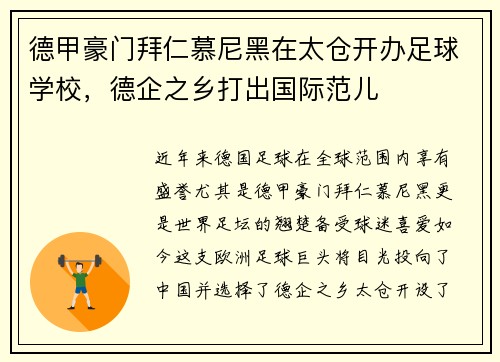 德甲豪门拜仁慕尼黑在太仓开办足球学校，德企之乡打出国际范儿

近年来德国足球在全球范围内享有盛誉尤其是德甲豪门拜仁慕尼黑更是世界足坛的翘楚备受球迷喜爱如今这支欧洲足球巨头将目光投向了中国并选择了德企之乡太仓开设了